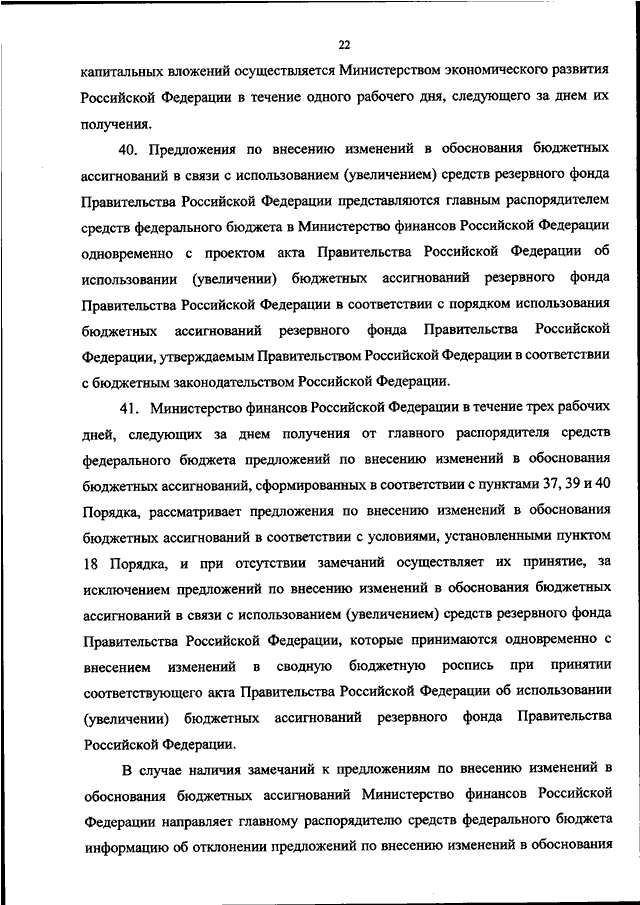 22

капитальных вложений осуществляется Министерством экономического развития Российской Федерации в течение одного рабочего дня, следующего за днем их получения.

40. Предложения по внесению изменений в обоснования бюджетных ассигнований в связи с использованием (увеличением) средств резервного фонда Правительства Российской Федерации представляются главным распорядителем средств федерального бюджета в Министерство финансов Российской Федерации одновременно с проектом акта Правительства Российской Федерации об использовании (увеличении) бюджетных ассигнований резервного фонда Правительства Российской Федерации в соответствии с порядком использования бюджетных ассигнований резервного фонда Правительства Российской Федерации, утверждаемым Правительством Российской Федерации в соответствии с бюджетным законодательством Российской Федерации.

41. Министерство финансов Российской Федерации в течение трех рабочих дней, следующих за днем получения от главного распорядителя средств федерального бюджета предложений по внесению изменений в обоснования бюджетных ассигнований, сформированных в соответствии с пунктами 37, 39 и 40 Порядка, рассматривает предложения по внесению изменений в обоснования бюджетных ассигнований в соответствии с условиями, установленными пунктом 18 Порядка, и при отсутствии замечаний осуществляет их принятие, за исключением предложений по внесению изменений в обоснования бюджетных ассигнований в связи с использованием (увеличением) средств резервного фонда Правительства Российской Федерации, которые принимаются одновременно с внесением изменений в сводную бюджетную роспись при принятии соответствующего акта Правительства Российской Федерации об использовании (увеличении) бюджетных ассигнований резервного фонда Правительства Российской Федерации.

В случае наличия замечаний к предложениям по внесению изменений в обоснования бюджетных ассигнований Министерство финансов Российской Федерации направляет главному распорядителю средств федерального бюджета информацию об отклонении предложений по внесению изменений в обоснования